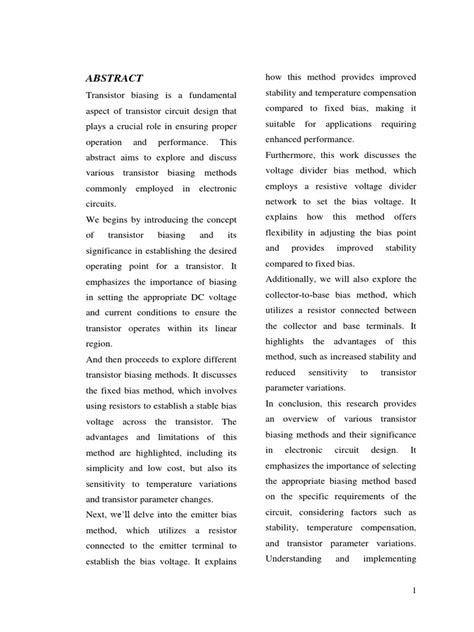 ABSTRACT

Transistor biasing is a fundamental aspect of transistor circuit design that plays a crucial role in ensuring proper operation and performance. This abstract aims to explore and discuss various transistor biasing methods commonly employed in electronic circuits.

We begins by introducing the concept of transistor biasing and its significance in establishing the desired operating point for a transistor. It emphasizes the importance of biasing in setting the appropriate DC voltage and current conditions to ensure the transistor operates within its linear region.

And then proceeds to explore different transistor biasing methods. It discusses the fixed bias method, which involves using resistors to establish a stable bias voltage across the transistor. The advantages and limitations of this method are highlighted, including its simplicity and low cost, but also its sensitivity to temperature variations and transistor parameter changes.

Next, we'll delve into the emitter bias method, which utilizes a resistor connected to the emitter terminal to establish the bias voltage. It explains how this method provides improved stability and temperature compensation compared to fixed bias, making it suitable for applications requiring enhanced performance.

Furthermore, this work discusses the voltage divider bias method, which employs a resistive voltage divider network to set the bias voltage. It explains how this method offers flexibility in adjusting the bias point and provides improved stability compared to fixed bias.

Additionally, we will also explore the collector-to-base bias method, which utilizes a resistor connected between the collector and base terminals. It highlights the advantages of this method, such as increased stability and reduced sensitivity to transistor parameter variations.

In conclusion, this research provides an overview of various transistor biasing methods and their significance in electronic circuit design. It emphasizes the importance of selecting the appropriate biasing method based on the specific requirements of the circuit, considering factors such as stability, temperature compensation, and transistor parameter variations. Understanding and implementing

1